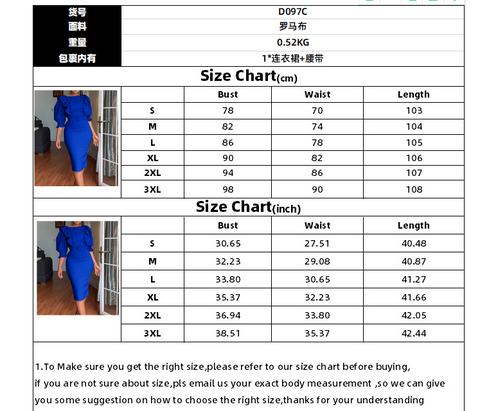 | 货号 | D097C |
|---|---|
| 面料 | 罗马布 |
| 重量 | 0.52KG |
| 包裹内有 | 1*连衣裙+腰带 |

Size Chart(cm)

| | Bust | Waist | Length |
|---|---|---|---|
| S | 78 | 70 | 103 |
| M | 82 | 74 | 104 |
| L | 86 | 78 | 105 |
| XL | 90 | 82 | 106 |
| 2XL | 94 | 86 | 107 |
| 3XL | 98 | 90 | 108 |

Size Chart(inch)

| | Bust | Waist | Length |
|---|---|---|---|
| S | 30.65 | 27.51 | 40.48 |
| M | 32.23 | 29.08 | 40.87 |
| L | 33.80 | 30.65 | 41.27 |
| XL | 35.37 | 32.23 | 41.66 |
| 2XL | 36.94 | 33.80 | 42.05 |
| 3XL | 38.51 | 35.37 | 42.44 |

1.To Make sure you get the right size,please refer to our size chart before buying, if you are not sure about size,pls email us your exact body measurement ,so we can give you some suggestion on how to choose the right size,thanks for your understanding